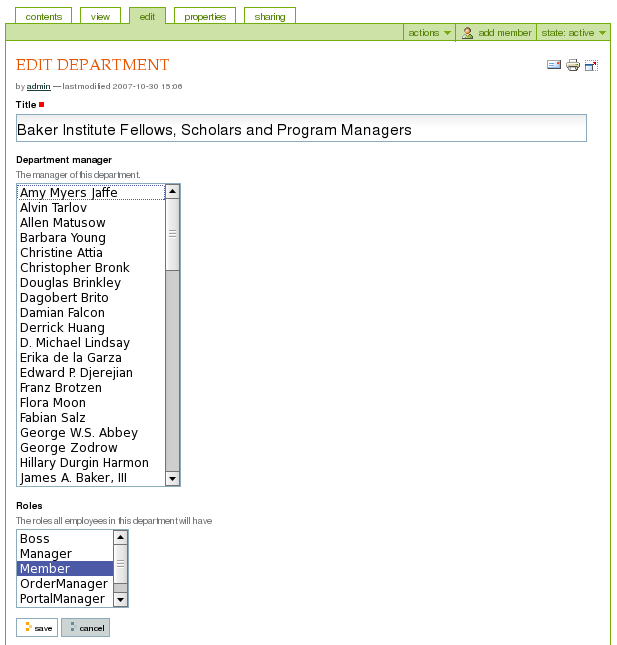 contents view edit properties sharing

actions add member state: active

EDIT DEPARTMENT

by admin — last modified 2007-10-30 15:06

Title

Baker Institute Fellows, Scholars and Program Managers

Department manager

The manager of this department.

Amy Myers Jaffe
Alvin Tarlov
Allen Matusow
Barbara Young
Christine Attia
Christopher Bronk
Douglas Brinkley
Dagobert Brito
Damian Falcon
Derrick Huang
D. Michael Lindsay
Erika de la Garza
Edward P. Djerejian
Franz Brotzen
Flora Moon
Fabian Salz
George W.S. Abbey
George Zodrow
Hillary Durgin Harmon
James A. Baker, III

Roles

The roles all employees in this department will have

Boss
Manager
Member
OrderManager
PortalManager

save cancel